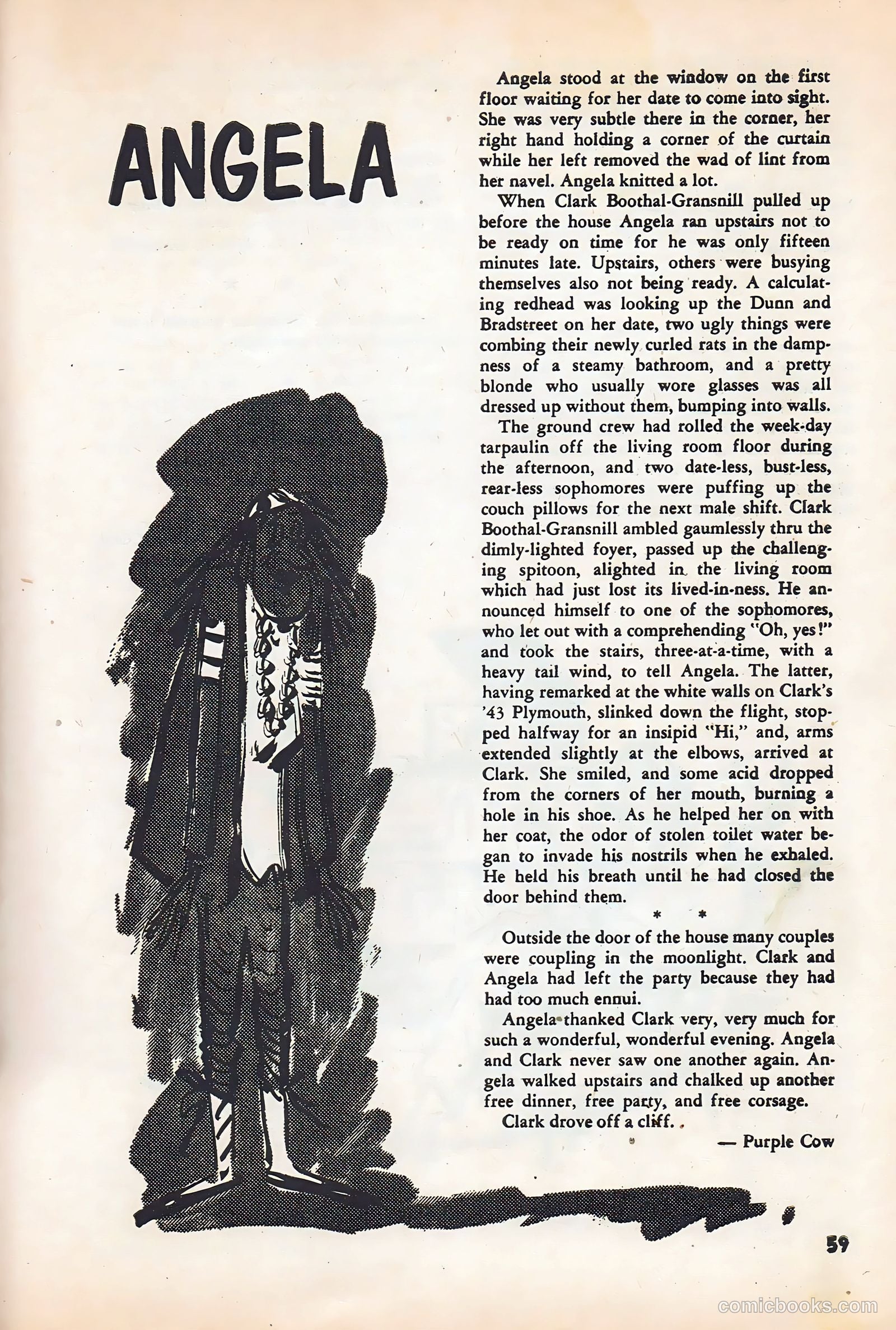 ANGELA

Angela stood at the window on the first floor waiting for her date to come into sight. She was very subtle there in the corner, her right hand holding a corner of the curtain while her left removed the wad of lint from her navel. Angela knitted a lot.

When Clark Boothal-Gransnill pulled up before the house Angela ran upstairs not to be ready on time for he was only fifteen minutes late. Upstairs, others were busying themselves also not being ready. A calculating redhead was looking up the Dunn and Bradstreet on her date, two ugly things were combing their newly curled rats in the dampness of a steamy bathroom, and a pretty blonde who usually wore glasses was all dressed up without them, bumping into walls.

The ground crew had rolled the week-day tarpaulin off the living room floor during the afternoon, and two date-less, bust-less, rear-less sophomores were puffing up the couch pillows for the next male shift. Clark Boothal-Gransnill ambled gaumlessly thru the dimly-lighted foyer, passed up the challenging spitoon, alighted in the living room which had just lost its lived-in-ness. He announced himself to one of the sophomores, who let out with a comprehending "Oh, yes!" and took the stairs, three-at-a-time, with a heavy tail wind, to tell Angela. The latter, having remarked at the white walls on Clark's '43 Plymouth, slinked down the flight, stopped halfway for an insipid "Hi," and, arms extended slightly at the elbows, arrived at Clark. She smiled, and some acid dropped from the corners of her mouth, burning a hole in his shoe. As he helped her on with her coat, the odor of stolen toilet water began to invade his nostrils when he exhaled. He held his breath until he had closed the door behind them.

* *

Outside the door of the house many couples were coupling in the moonlight. Clark and Angela had left the party because they had had too much ennui.

Angela thanked Clark very, very much for such a wonderful, wonderful evening. Angela and Clark never saw one another again. Angela walked upstairs and chalked up another free dinner, free party, and free corsage.

Clark drove off a cliff.

— Purple Cow

59

comicbooks.com